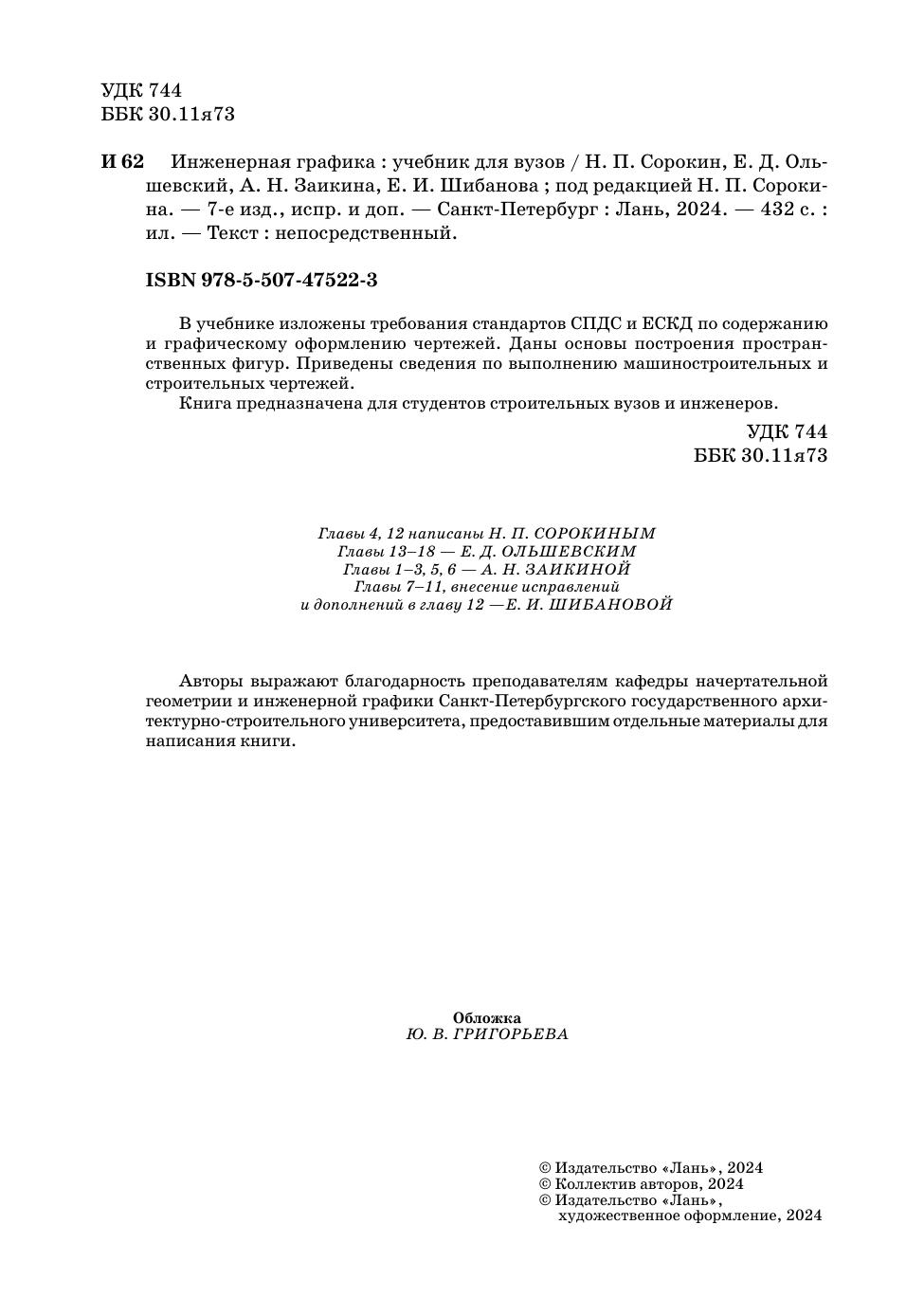 УДК 744
ББК 30.11я73

И 62 Инженерная графика : учебник для вузов / Н. П. Сорокин, Е. Д. Ольшевский, А. Н. Заикина, Е. И. Шибанова ; под редакцией Н. П. Сорокина. — 7-е изд., испр. и доп. — Санкт-Петербург : Лань, 2024. — 432 с. : ил. — Текст : непосредственный.

ISBN 978-5-507-47522-3

В учебнике изложены требования стандартов СПДС и ЕСКД по содержанию и графическому оформлению чертежей. Даны основы построения пространственных фигур. Приведены сведения по выполнению машиностроительных и строительных чертежей.

Книга предназначена для студентов строительных вузов и инженеров.

УДК 744
ББК 30.11я73

Главы 4, 12 написаны Н. П. СОРОКИНЫМ
Главы 13–18 — Е. Д. ОЛЬШЕВСКИМ
Главы 1–3, 5, 6 — А. Н. ЗАИКИНОЙ
Главы 7–11, внесение исправлений и дополнений в главу 12 —Е. И. ШИБАНОВОЙ

Авторы выражают благодарность преподавателям кафедры начертательной геометрии и инженерной графики Санкт-Петербургского государственного архитектурно-строительного университета, предоставившим отдельные материалы для написания книги.

Обложка
Ю. В. ГРИГОРЬЕВА

© Издательство «Лань», 2024
© Коллектив авторов, 2024
© Издательство «Лань», художественное оформление, 2024